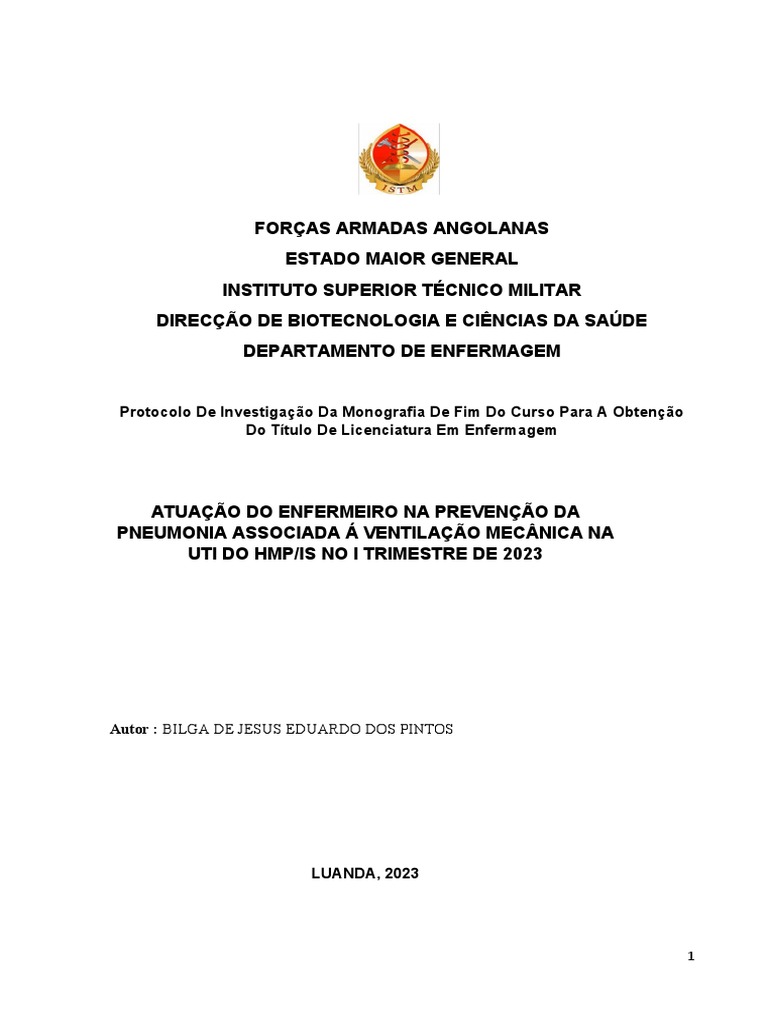 ISTM

FORÇAS ARMADAS ANGOLANAS
ESTADO MAIOR GENERAL
INSTITUTO SUPERIOR TÉCNICO MILITAR
DIRECÇÃO DE BIOTECNOLOGIA E CIÊNCIAS DA SAÚDE
DEPARTAMENTO DE ENFERMAGEM

Protocolo De Investigação Da Monografia De Fim Do Curso Para A Obtenção Do Título De Licenciatura Em Enfermagem

ATUAÇÃO DO ENFERMEIRO NA PREVENÇÃO DA PNEUMONIA ASSOCIADA Á VENTILAÇÃO MECÂNICA NA UTI DO HMP/IS NO I TRIMESTRE DE 2023

Autor : BILGA DE JESUS EDUARDO DOS PINTOS

LUANDA, 2023

1